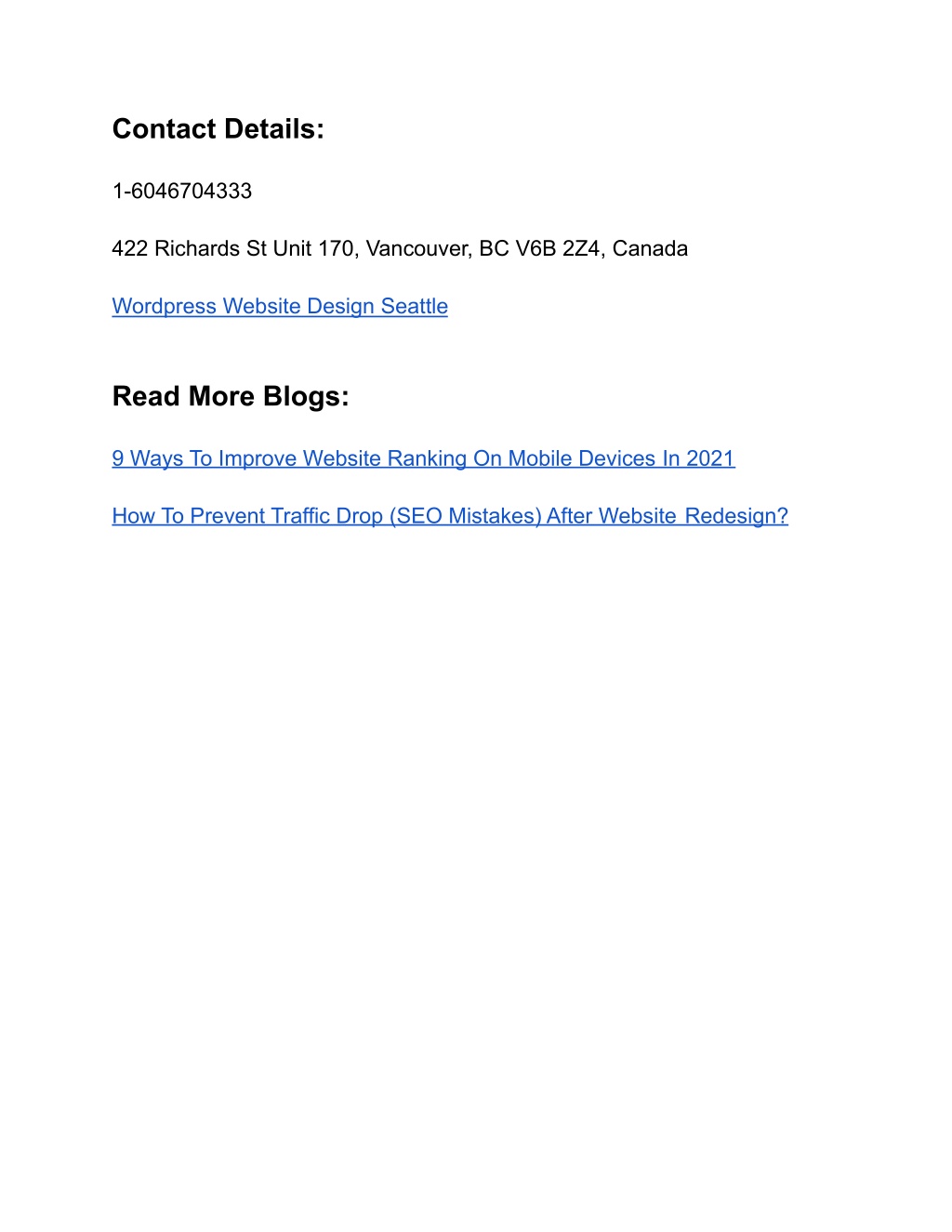 Contact Details:

1-6046704333

422 Richards St Unit 170, Vancouver, BC V6B 2Z4, Canada

Wordpress Website Design Seattle

Read More Blogs:

9 Ways To Improve Website Ranking On Mobile Devices In 2021

How To Prevent Traffic Drop (SEO Mistakes) After Website Redesign?